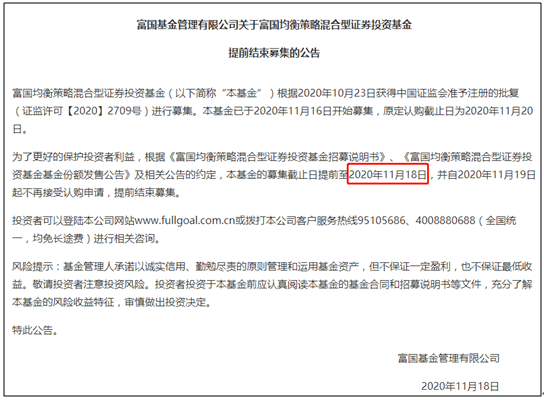 富国基金管理有限公司关于富国均衡策略混合型证券投资基金

提前结束募集的公告

富国均衡策略混合型证券投资基金（以下简称“本基金”）根据2020年10月23日获得中国证监会准予注册的批复（证监许可【2020】2709号）进行募集。本基金已于2020年11月16日开始募集，原定认购截止日为2020年11月20日。

为了更好的保护投资者利益，根据《富国均衡策略混合型证券投资基金招募说明书》、《富国均衡策略混合型证券投资基金基金份额发售公告》及相关公告的约定，本基金的募集截止日提前至2020年11月18日，并自2020年11月19日起不再接受认购申请，提前结束募集。

投资者可以登陆本公司网站www.fullgoal.com.cn或拨打本公司客户服务热线95105686、4008880688（全国统一，均免长途费）进行相关咨询。

风险提示：基金管理人承诺以诚实信用、勤勉尽责的原则管理和运用基金资产，但不保证一定盈利，也不保证最低收益。敬请投资者注意投资风险。投资者投资于本基金前应认真阅读本基金的基金合同和招募说明书等文件，充分了解本基金的风险收益特征，审慎做出投资决定。

特此公告。

富国基金管理有限公司

2020年11月18日